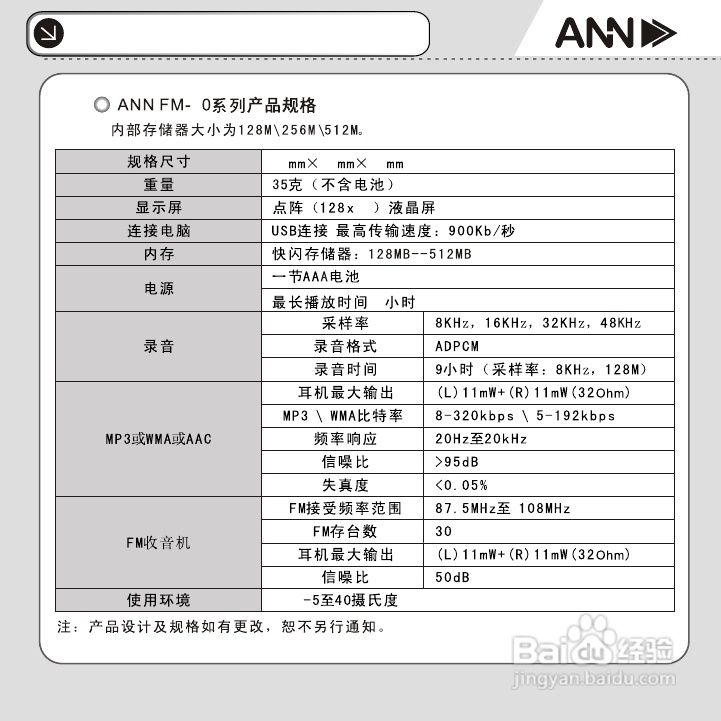 ANN

ANN FM- 0系列产品规格
内部存储器大小为128M\256M\512M。

| 规格尺寸 | mm× mm× mm | |
|---|---|---|
| 重量 | 35克（不含电池） | |
| 显示屏 | 点阵（128x ）液晶屏 | |
| 连接电脑 | USB连接 最高传输速度：900Kb/秒 | |
| 内存 | 快闪存储器：128MB--512MB | |
| 电源 | 一节AAA电池 | |
| | 最长播放时间 小时 | |
| 录音 | 采样率 | 8KHz，16KHz，32KHz，48KHz |
| | 录音格式 | ADPCM |
| | 录音时间 | 9小时（采样率：8KHz，128M） |
| MP3或WMA或AAC | 耳机最大输出 | (L)11mW+(R)11mW(32Ohm) |
| | MP3 \ WMA比特率 | 8-320kbps \ 5-192kbps |
| | 频率响应 | 20Hz至20kHz |
| | 信噪比 | >95dB |
| | 失真度 | <0.05% |
| FM收音机 | FM接受频率范围 | 87.5MHz至 108MHz |
| | FM存台数 | 30 |
| | 耳机最大输出 | (L)11mW+(R)11mW(32Ohm) |
| | 信噪比 | 50dB |
| 使用环境 | -5至40摄氏度 | |

注：产品设计及规格如有更改，恕不另行通知。

Baidu经验
jingyan.baidu.com